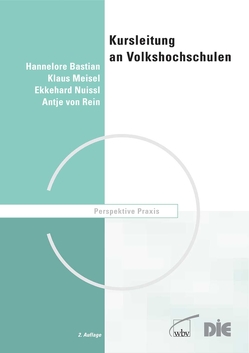 Kursleitung an Volkshochschulen

Hannelore Bastian
Klaus Meisel
Ekkehard Nuissl
Antje von Rein

Perspektive Praxis

2. Auflage

wbv

DIE